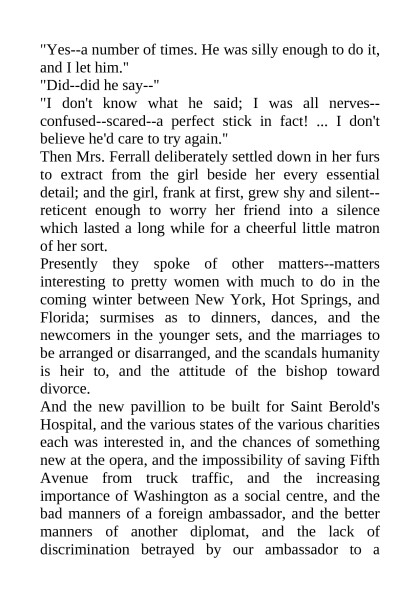 "Yes--a number of times. He was silly enough to do it, and I let him."
"Did--did he say--"
"I don't know what he said; I was all nerves--confused--scared--a perfect stick in fact! ... I don't believe he'd care to try again."
Then Mrs. Ferrall deliberately settled down in her furs to extract from the girl beside her every essential detail; and the girl, frank at first, grew shy and silent--reticent enough to worry her friend into a silence which lasted a long while for a cheerful little matron of her sort.
Presently they spoke of other matters--matters interesting to pretty women with much to do in the coming winter between New York, Hot Springs, and Florida; surmises as to dinners, dances, and the newcomers in the younger sets, and the marriages to be arranged or disarranged, and the scandals humanity is heir to, and the attitude of the bishop toward divorce.
And the new pavillion to be built for Saint Berold's Hospital, and the various states of the various charities each was interested in, and the chances of something new at the opera, and the impossibility of saving Fifth Avenue from truck traffic, and the increasing importance of Washington as a social centre, and the bad manners of a foreign ambassador, and the better manners of another diplomat, and the lack of discrimination betrayed by our ambassador to a